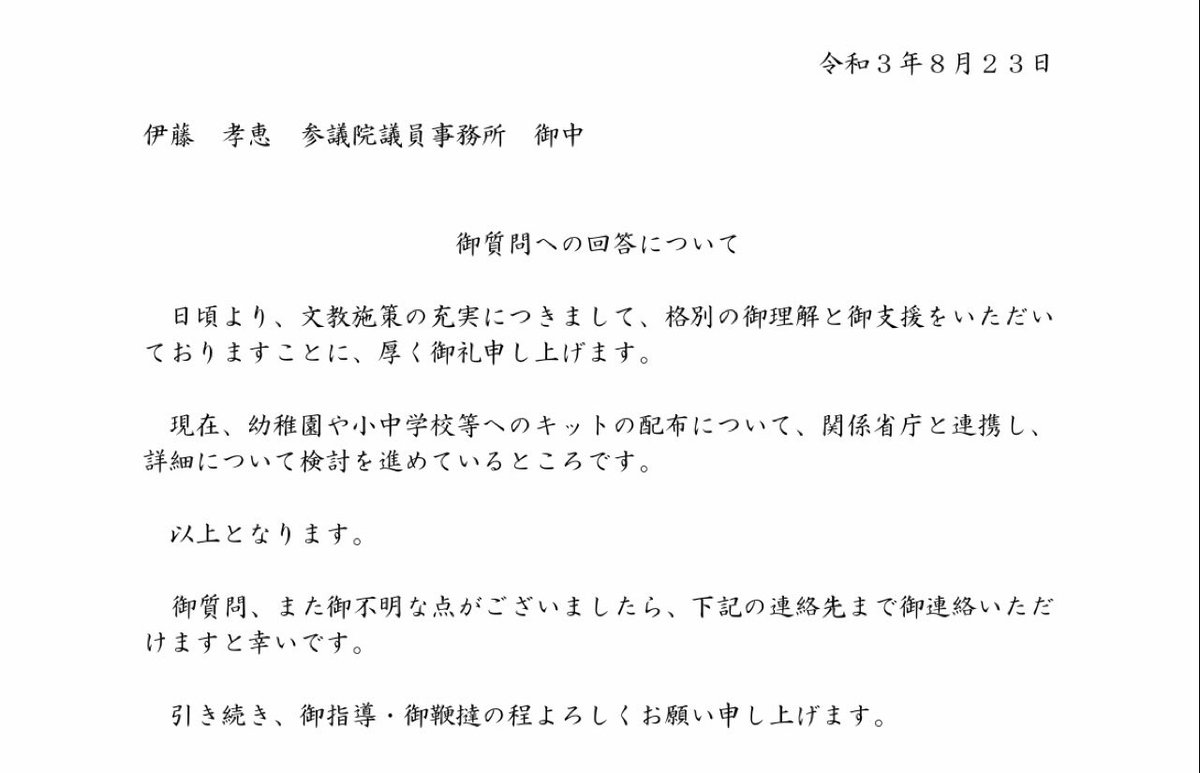 令和３年８月２３日

伊藤　孝恵　参議院議員事務所　御中

御質問への回答について

日頃より、文教施策の充実につきまして、格別の御理解と御支援をいただいておりますことに、厚く御礼申し上げます。

現在、幼稚園や小中学校等へのキットの配布について、関係省庁と連携し、詳細について検討を進めているところです。

以上となります。

御質問、また御不明な点がございましたら、下記の連絡先まで御連絡いただけますと幸いです。

引き続き、御指導・御鞭撻の程よろしくお願い申し上げます。